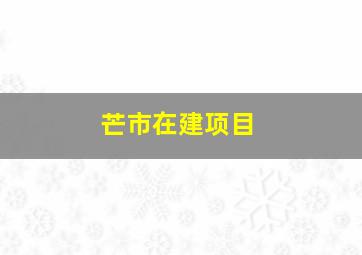 芒市在建项目